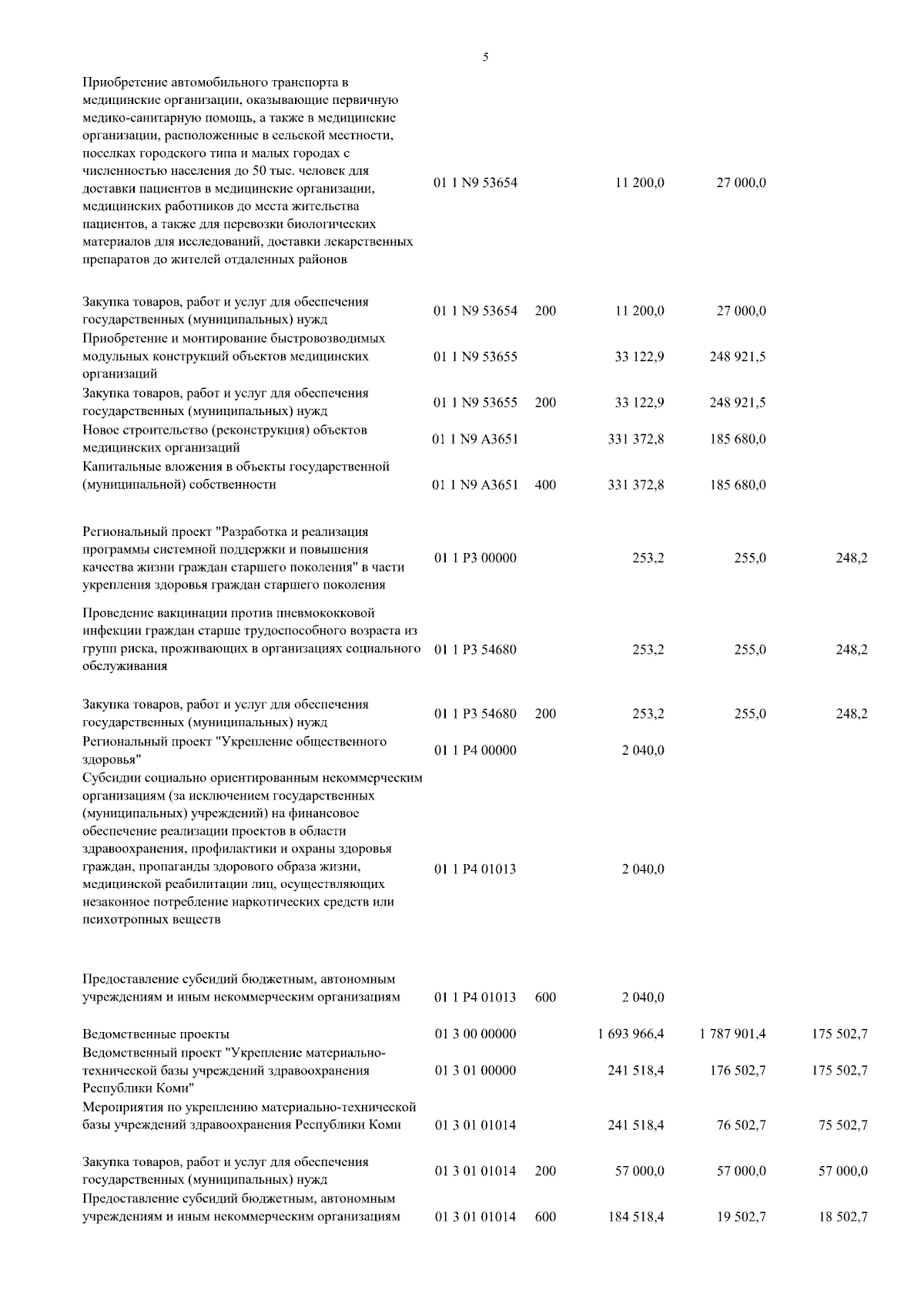 5

| | | | | | |
|---|---|---|---|---|---|
| Приобретение автомобильного транспорта в медицинские организации, оказывающие первичную медико-санитарную помощь, а также в медицинские организации, расположенные в сельской местности, поселках городского типа и малых городах с численностью населения до 50 тыс. человек для доставки пациентов в медицинские организации, медицинских работников до места жительства пациентов, а также для перевозки биологических материалов для исследований, доставки лекарственных препаратов до жителей отдаленных районов | 01 1 N9 53654 | | 11 200,0 | 27 000,0 | |
| Закупка товаров, работ и услуг для обеспечения государственных (муниципальных) нужд | 01 1 N9 53654 | 200 | 11 200,0 | 27 000,0 | |
| Приобретение и монтирование быстровозводимых модульных конструкций объектов медицинских организаций | 01 1 N9 53655 | | 33 122,9 | 248 921,5 | |
| Закупка товаров, работ и услуг для обеспечения государственных (муниципальных) нужд | 01 1 N9 53655 | 200 | 33 122,9 | 248 921,5 | |
| Новое строительство (реконструкция) объектов медицинских организаций | 01 1 N9 A3651 | | 331 372,8 | 185 680,0 | |
| Капитальные вложения в объекты государственной (муниципальной) собственности | 01 1 N9 A3651 | 400 | 331 372,8 | 185 680,0 | |
| Региональный проект "Разработка и реализация программы системной поддержки и повышения качества жизни граждан старшего поколения" в части укрепления здоровья граждан старшего поколения | 01 1 P3 00000 | | 253,2 | 255,0 | 248,2 |
| Проведение вакцинации против пневмококковой инфекции граждан старше трудоспособного возраста из групп риска, проживающих в организациях социального обслуживания | 01 1 P3 54680 | | 253,2 | 255,0 | 248,2 |
| Закупка товаров, работ и услуг для обеспечения государственных (муниципальных) нужд | 01 1 P3 54680 | 200 | 253,2 | 255,0 | 248,2 |
| Региональный проект "Укрепление общественного здоровья" | 01 1 P4 00000 | | 2 040,0 | | |
| Субсидии социально ориентированным некоммерческим организациям (за исключением государственных (муниципальных) учреждений) на финансовое обеспечение реализации проектов в области здравоохранения, профилактики и охраны здоровья граждан, пропаганды здорового образа жизни, медицинской реабилитации лиц, осуществляющих незаконное потребление наркотических средств или психотропных веществ | 01 1 P4 01013 | | 2 040,0 | | |
| Предоставление субсидий бюджетным, автономным учреждениям и иным некоммерческим организациям | 01 1 P4 01013 | 600 | 2 040,0 | | |
| Ведомственные проекты | 01 3 00 00000 | | 1 693 966,4 | 1 787 901,4 | 175 502,7 |
| Ведомственный проект "Укрепление материально-технической базы учреждений здравоохранения Республики Коми" | 01 3 01 00000 | | 241 518,4 | 176 502,7 | 175 502,7 |
| Мероприятия по укреплению материально-технической базы учреждений здравоохранения Республики Коми | 01 3 01 01014 | | 241 518,4 | 76 502,7 | 75 502,7 |
| Закупка товаров, работ и услуг для обеспечения государственных (муниципальных) нужд | 01 3 01 01014 | 200 | 57 000,0 | 57 000,0 | 57 000,0 |
| Предоставление субсидий бюджетным, автономным учреждениям и иным некоммерческим организациям | 01 3 01 01014 | 600 | 184 518,4 | 19 502,7 | 18 502,7 |